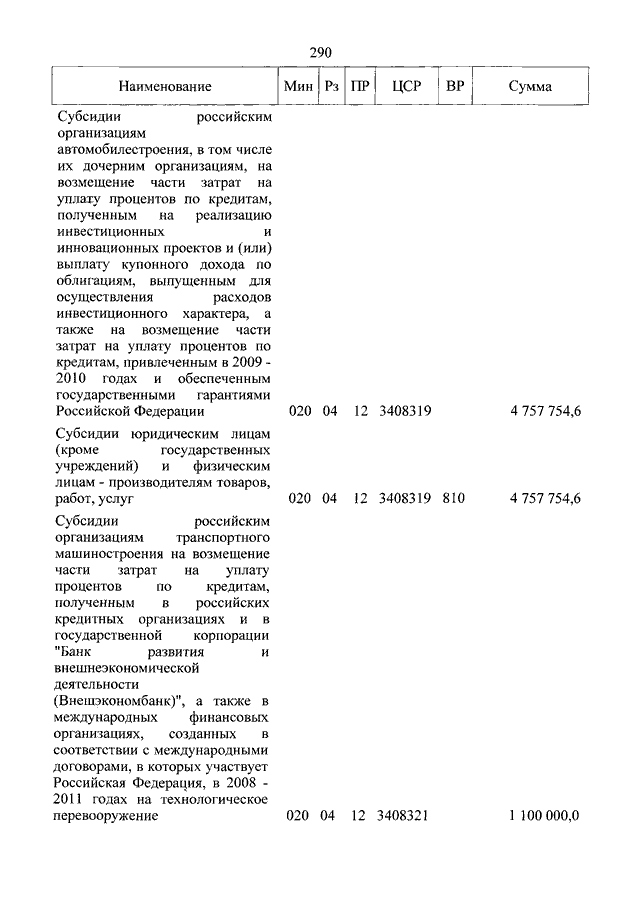 290

| Наименование | Мин | Рз | ПР | ЦСР | ВР | Сумма |
|---|---|---|---|---|---|---|
| Субсидии российским организациям автомобилестроения, в том числе их дочерним организациям, на возмещение части затрат на уплату процентов по кредитам, полученным на реализацию инвестиционных и инновационных проектов и (или) выплату купонного дохода по облигациям, выпущенным для осуществления расходов инвестиционного характера, а также на возмещение части затрат на уплату процентов по кредитам, привлеченным в 2009 - 2010 годах и обеспеченным государственными гарантиями Российской Федерации | 020 | 04 | 12 | 3408319 | | 4 757 754,6 |
| Субсидии юридическим лицам (кроме государственных учреждений) и физическим лицам - производителям товаров, работ, услуг | 020 | 04 | 12 | 3408319 | 810 | 4 757 754,6 |
| Субсидии российским организациям транспортного машиностроения на возмещение части затрат на уплату процентов по кредитам, полученным в российских кредитных организациях и в государственной корпорации "Банк развития и внешнеэкономической деятельности (Внешэкономбанк)", а также в международных финансовых организациях, созданных в соответствии с международными договорами, в которых участвует Российская Федерация, в 2008 - 2011 годах на технологическое перевооружение | 020 | 04 | 12 | 3408321 | | 1 100 000,0 |